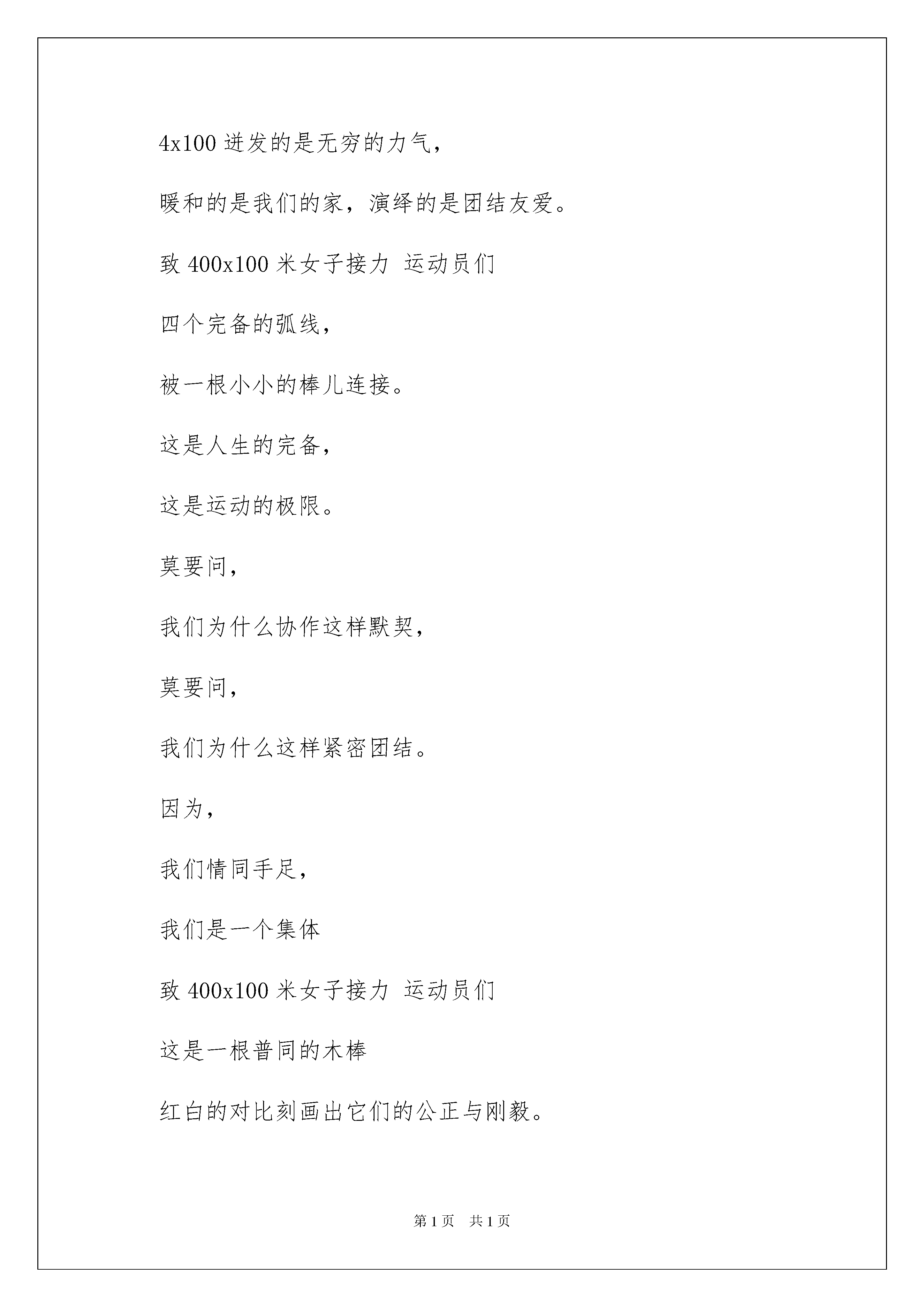 4x100 迸发的是无穷的力气，

暖和的是我们的家，演绎的是团结友爱。

致 400x100 米女子接力 运动员们

四个完备的弧线，

被一根小小的棒儿连接。

这是人生的完备，

这是运动的极限。

莫要问，

我们为什么协作这样默契，

莫要问，

我们为什么这样紧密团结。

因为，

我们情同手足，

我们是一个集体

致 400x100 米女子接力 运动员们

这是一根普同的木棒

红白的对比刻画出它们的公正与刚毅。

第 1 页 共 1 页